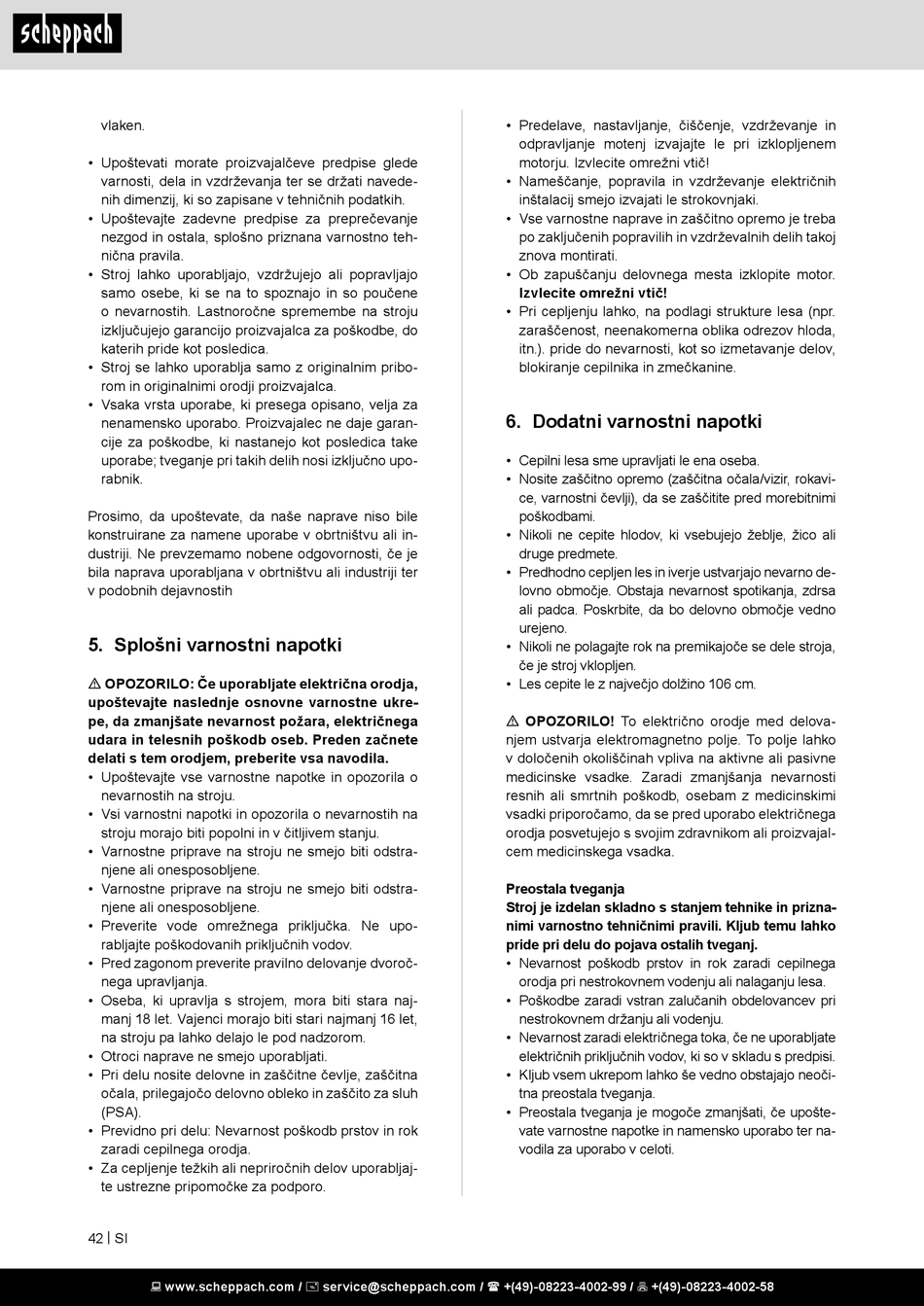 scheppach

vlaken.

• Upoštevati morate proizvajalčeve predpise glede varnosti, dela in vzdrževanja ter se držati navedenih dimenzij, ki so zapisane v tehničnih podatkih.
• Upoštevajte zadevne predpise za preprečevanje nezgod in ostala, splošno priznana varnostno tehnična pravila.
• Stroj lahko uporabljajo, vzdržujejo ali popravljajo samo osebe, ki se na to spoznajo in so poučene o nevarnostih. Lastnoročne spremembe na stroju izključujejo garancijo proizvajalca za poškodbe, do katerih pride kot posledica.
• Stroj se lahko uporablja samo z originalnim priborom in originalnimi orodji proizvajalca.
• Vsaka vrsta uporabe, ki presega opisano, velja za nenamensko uporabo. Proizvajalec ne daje garancije za poškodbe, ki nastanejo kot posledica take uporabe; tveganje pri takih delih nosi izključno uporabnik.

Prosimo, da upoštevate, da naše naprave niso bile konstruirane za namene uporabe v obrtništvu ali industriji. Ne prevzemamo nobene odgovornosti, če je bila naprava uporabljana v obrtništvu ali industriji ter v podobnih dejavnostih

5. Splošni varnostni napotki

⚠ OPOZORILO: Če uporabljate električna orodja, upoštevajte naslednje osnovne varnostne ukrepe, da zmanjšate nevarnost požara, električnega udara in telesnih poškodb oseb. Preden začnete delati s tem orodjem, preberite vsa navodila.
• Upoštevajte vse varnostne napotke in opozorila o nevarnostih na stroju.
• Vsi varnostni napotki in opozorila o nevarnostih na stroju morajo biti popolni in v čitljivem stanju.
• Varnostne priprave na stroju ne smejo biti odstranjene ali onesposobljene.
• Varnostne priprave na stroju ne smejo biti odstranjene ali onesposobljene.
• Preverite vode omrežnega priključka. Ne uporabljajte poškodovanih priključnih vodov.
• Pred zagonom preverite pravilno delovanje dvoročnega upravljanja.
• Oseba, ki upravlja s strojem, mora biti stara najmanj 18 let. Vajenci morajo biti stari najmanj 16 let, na stroju pa lahko delajo le pod nadzorom.
• Otroci naprave ne smejo uporabljati.
• Pri delu nosite delovne in zaščitne čevlje, zaščitna očala, prilegajočo delovno obleko in zaščito za sluh (PSA).
• Previdno pri delu: Nevarnost poškodb prstov in rok zaradi cepilnega orodja.
• Za cepljenje težkih ali nepriročnih delov uporabljajte ustrezne pripomočke za podporo.

• Predelave, nastavljanje, čiščenje, vzdrževanje in odpravljanje motenj izvajajte le pri izklopljenem motorju. Izvlecite omrežni vtič!
• Nameščanje, popravila in vzdrževanje električnih inštalacij smejo izvajati le strokovnjaki.
• Vse varnostne naprave in zaščitno opremo je treba po zaključenih popravilih in vzdrževalnih delih takoj znova montirati.
• Ob zapuščanju delovnega mesta izklopite motor. Izvlecite omrežni vtič!
• Pri cepljenju lahko, na podlagi strukture lesa (npr. zaraščenost, neenakomerna oblika odrezov hloda, itn.). pride do nevarnosti, kot so izmetavanje delov, blokiranje cepilnika in zmečkanine.

6. Dodatni varnostni napotki

• Cepilni lesa sme upravljati le ena oseba.
• Nosite zaščitno opremo (zaščitna očala/vizir, rokavice, varnostni čevlji), da se zaščitite pred morebitnimi poškodbami.
• Nikoli ne cepite hlodov, ki vsebujejo žeblje, žico ali druge predmete.
• Predhodno cepljen les in iverje ustvarjajo nevarno delovno območje. Obstaja nevarnost spotikanja, zdrsa ali padca. Poskrbite, da bo delovno območje vedno urejeno.
• Nikoli ne polagajte rok na premikajoče se dele stroja, če je stroj vklopljen.
• Les cepite le z največjo dolžino 106 cm.

⚠ OPOZORILO! To električno orodje med delovanjem ustvarja elektromagnetno polje. To polje lahko v določenih okoliščinah vpliva na aktivne ali pasivne medicinske vsadke. Zaradi zmanjšanja nevarnosti resnih ali smrtnih poškodb, osebam z medicinskimi vsadki priporočamo, da se pred uporabo električnega orodja posvetujejo s svojim zdravnikom ali proizvajalcem medicinskega vsadka.

Preostala tveganja
Stroj je izdelan skladno s stanjem tehnike in priznanimi varnostno tehničnimi pravili. Kljub temu lahko pride pri delu do pojava ostalih tveganj.
• Nevarnost poškodb prstov in rok zaradi cepilnega orodja pri nestrokovnem vodenju ali nalaganju lesa.
• Poškodbe zaradi vstran zalučanih obdelovancev pri nestrokovnem držanju ali vodenju.
• Nevarnost zaradi električnega toka, če ne uporabljate električnih priključnih vodov, ki so v skladu s predpisi.
• Kljub vsem ukrepom lahko še vedno obstajajo neočitna preostala tveganja.
• Preostala tveganja je mogoče zmanjšati, če upoštevate varnostne napotke in namensko uporabo ter navodila za uporabo v celoti.

42 | SI

www.scheppach.com / service@scheppach.com / +(49)-08223-4002-99 / +(49)-08223-4002-58